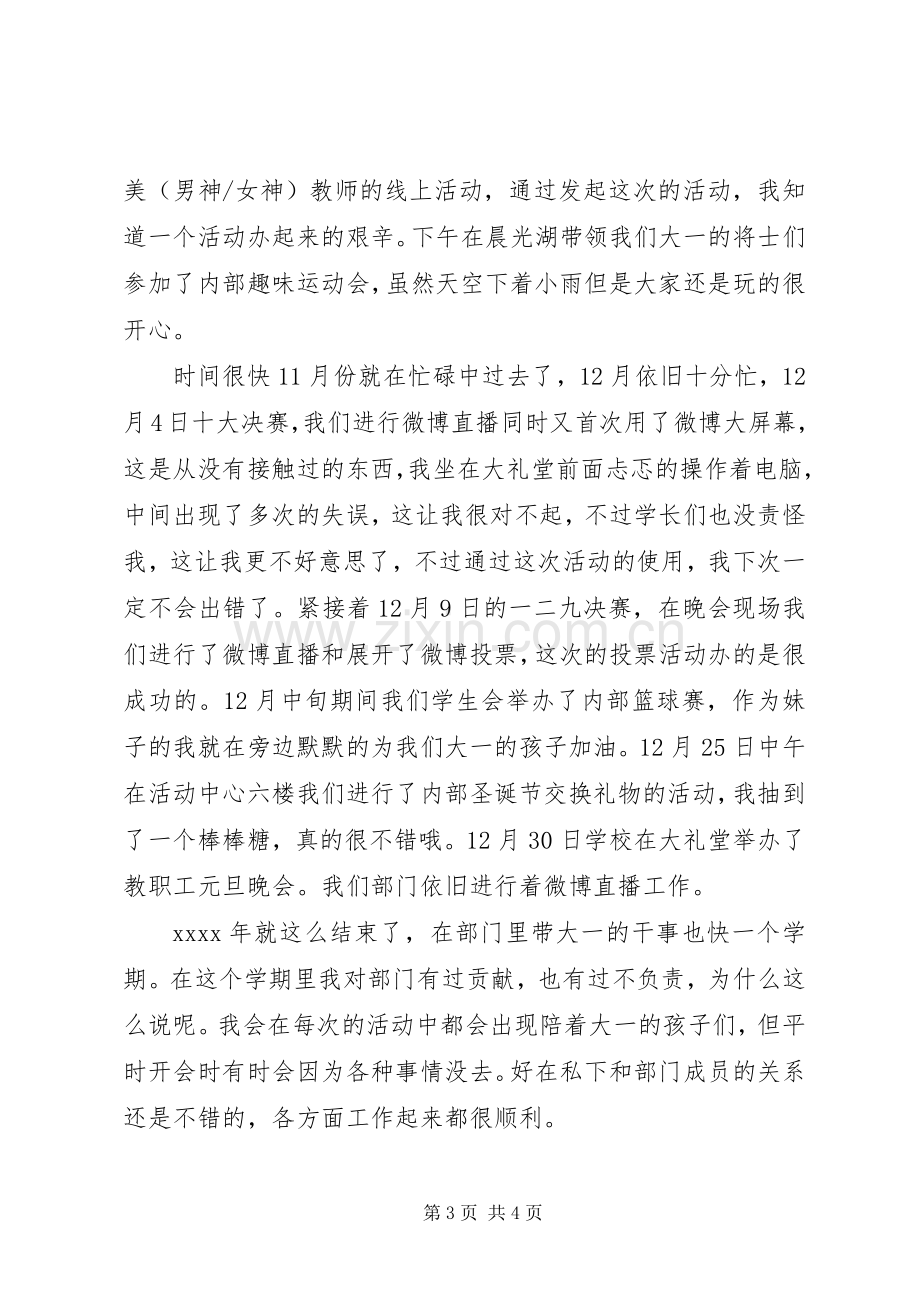 美（男神/女神）教师的线上活动，通过发起这次的活动，我知道一个活动办起来的艰辛。下午在晨光湖带领我们大一的将士们参加了内部趣味运动会，虽然天空下着小雨但是大家还是玩的很开心。

时间很快11月份就在忙碌中过去了，12月依旧十分忙，12月4日十大决赛，我们进行微博直播同时又首次用了微博大屏幕，这是从没有接触过的东西，我坐在大礼堂前面忐忑的操作着电脑，中间出现了多次的失误，这让我很对不起，不过学长们也没责怪我，这让我更不好意思了，不过通过这次活动的使用，我下次一定不会出错了。紧接着12月9日的一二九决赛，在晚会现场我们进行了微博直播和展开了微博投票，这次的投票活动办的是很成功的。12月中旬期间我们学生会举办了内部篮球赛，作为妹子的我就在旁边默默的为我们大一的孩子加油。12月25日中午在活动中心六楼我们进行了内部圣诞节交换礼物的活动，我抽到了一个棒棒糖，真的很不错哦。12月30日学校在大礼堂举办了教职工元旦晚会。我们部门依旧进行着微博直播工作。

xxxx年就这么结束了，在部门里带大一的干事也快一个学期。在这个学期里我对部门有过贡献，也有过不负责，为什么这么说呢。我会在每次的活动中都会出现陪着大一的孩子们，但平时开会时有时会因为各种事情没去。好在私下和部门成员的关系还是不错的，各方面工作起来都很顺利。

第3页 共4页

www.zixin.com.cn